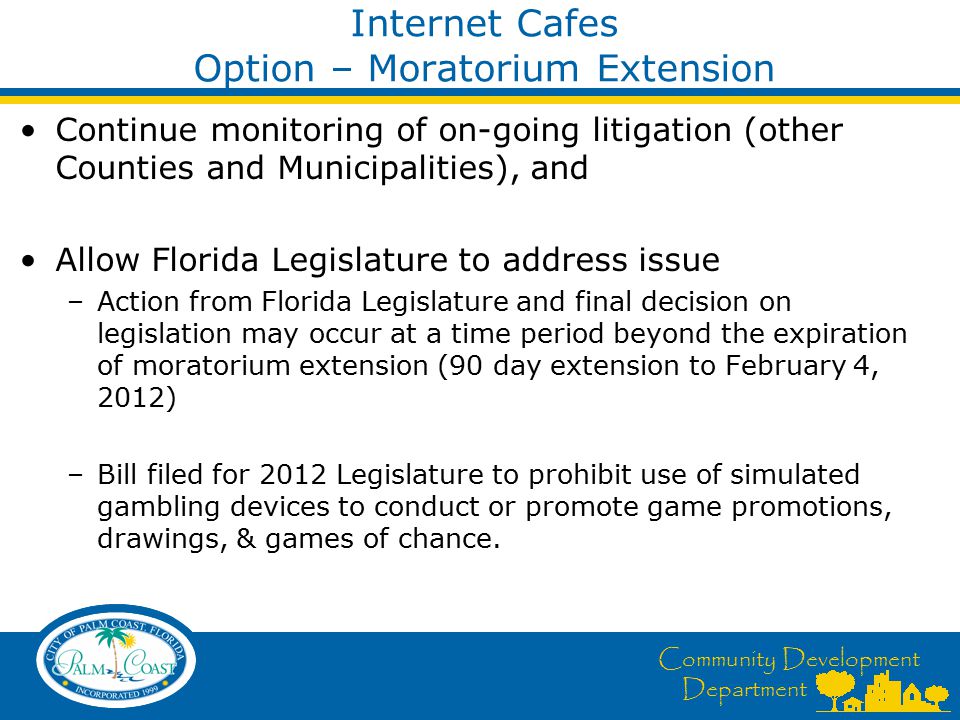 Internet Cafes
Option – Moratorium Extension

• Continue monitoring of on-going litigation (other Counties and Municipalities), and

• Allow Florida Legislature to address issue
– Action from Florida Legislature and final decision on legislation may occur at a time period beyond the expiration of moratorium extension (90 day extension to February 4, 2012)

– Bill filed for 2012 Legislature to prohibit use of simulated gambling devices to conduct or promote game promotions, drawings, & games of chance.

CITY OF PALM COAST, FLORIDA
PALM COAST
INCORPORATED 1999

Community Development Department